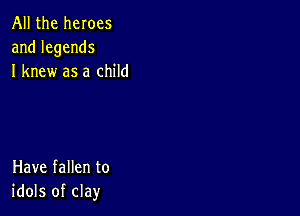 All the heroes
and legends
I knew as a child

Have fallen to
idols of clay